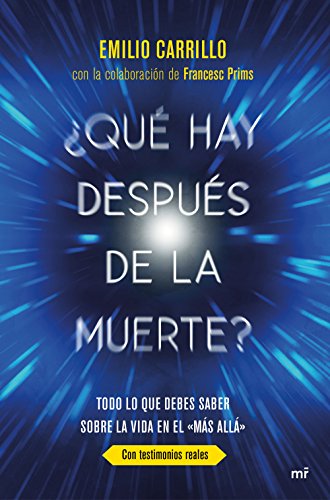 EMILIO CARRILLO

con la colaboración de Francesc Prims

¿QUÉ HAY DESPUÉS DE LA MUERTE?

TODO LO QUE DEBES SABER SOBRE LA VIDA EN EL «MÁS ALLÁ»

Con testimonios reales

mr